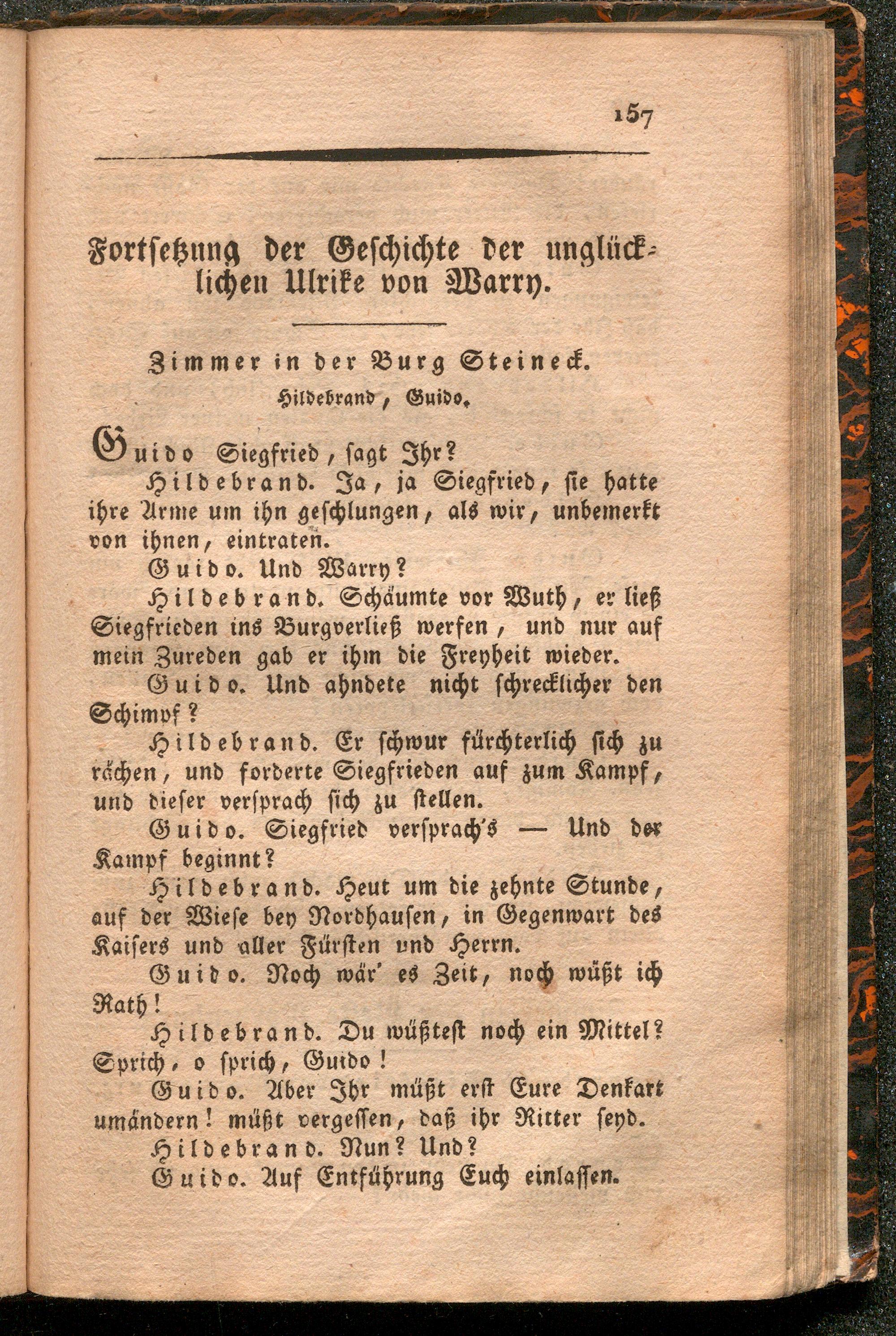 157

Fortsetzung der Geschichte der unglücklichen Ulrike von Warry.

Zimmer in der Burg Steineck.
Hildebrand, Guido.

Guido Siegfried, sagt Ihr?

Hildebrand. Ja, ja Siegfried, sie hatte ihre Arme um ihn geschlungen, als wir, unbemerkt von ihnen, eintraten.

Guido. Und Warry?

Hildebrand. Schäumte vor Wuth, er ließ Siegfrieden ins Burgverließ werfen, und nur auf mein Zureden gab er ihm die Freyheit wieder.

Guido. Und ahndete nicht schrecklicher den Schimpf?

Hildebrand. Er schwur fürchterlich sich zu rächen, und forderte Siegfrieden auf zum Kampf, und dieser versprach sich zu stellen.

Guido. Siegfried versprach's — Und der Kampf beginnt?

Hildebrand. Heut um die zehnte Stunde, auf der Wiese bey Nordhausen, in Gegenwart des Kaisers und aller Fürsten und Herrn.

Guido. Noch wär' es Zeit, noch wüßt ich Rath!

Hildebrand. Du wüßtest noch ein Mittel? Sprich, o sprich, Guido!

Guido. Aber Ihr müßt erst Eure Denkart umändern! müßt vergessen, daß ihr Ritter seyd.

Hildebrand. Nun? Und?

Guido. Auf Entführung Euch einlassen.